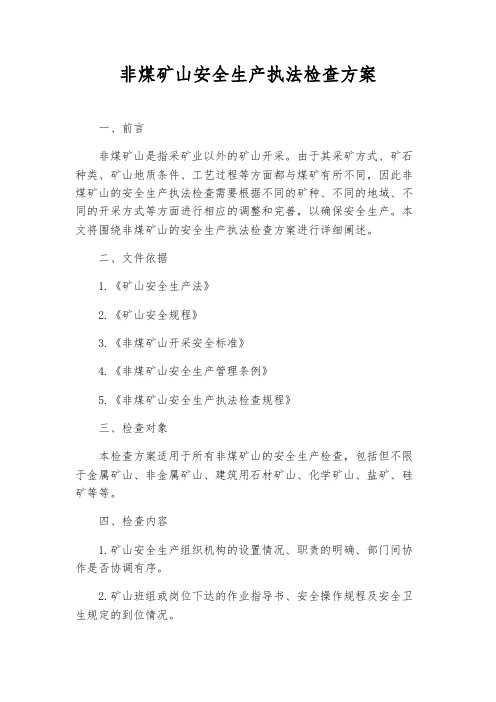 非煤矿山安全生产执法检查方案

一、前言

非煤矿山是指采矿业以外的矿山开采。由于其采矿方式、矿石种类、矿山地质条件、工艺过程等方面都与煤矿有所不同，因此非煤矿山的安全生产执法检查需要根据不同的矿种、不同的地域、不同的开采方式等方面进行相应的调整和完善，以确保安全生产。本文将围绕非煤矿山的安全生产执法检查方案进行详细阐述。

二、文件依据

1.《矿山安全生产法》

2.《矿山安全规程》

3.《非煤矿山开采安全标准》

4.《非煤矿山安全生产管理条例》

5.《非煤矿山安全生产执法检查规程》

三、检查对象

本检查方案适用于所有非煤矿山的安全生产检查，包括但不限于金属矿山、非金属矿山、建筑用石材矿山、化学矿山、盐矿、硅矿等等。

四、检查内容

1.矿山安全生产组织机构的设置情况、职责的明确、部门间协作是否协调有序。

2.矿山班组或岗位下达的作业指导书、安全操作规程及安全卫生规定的到位情况。